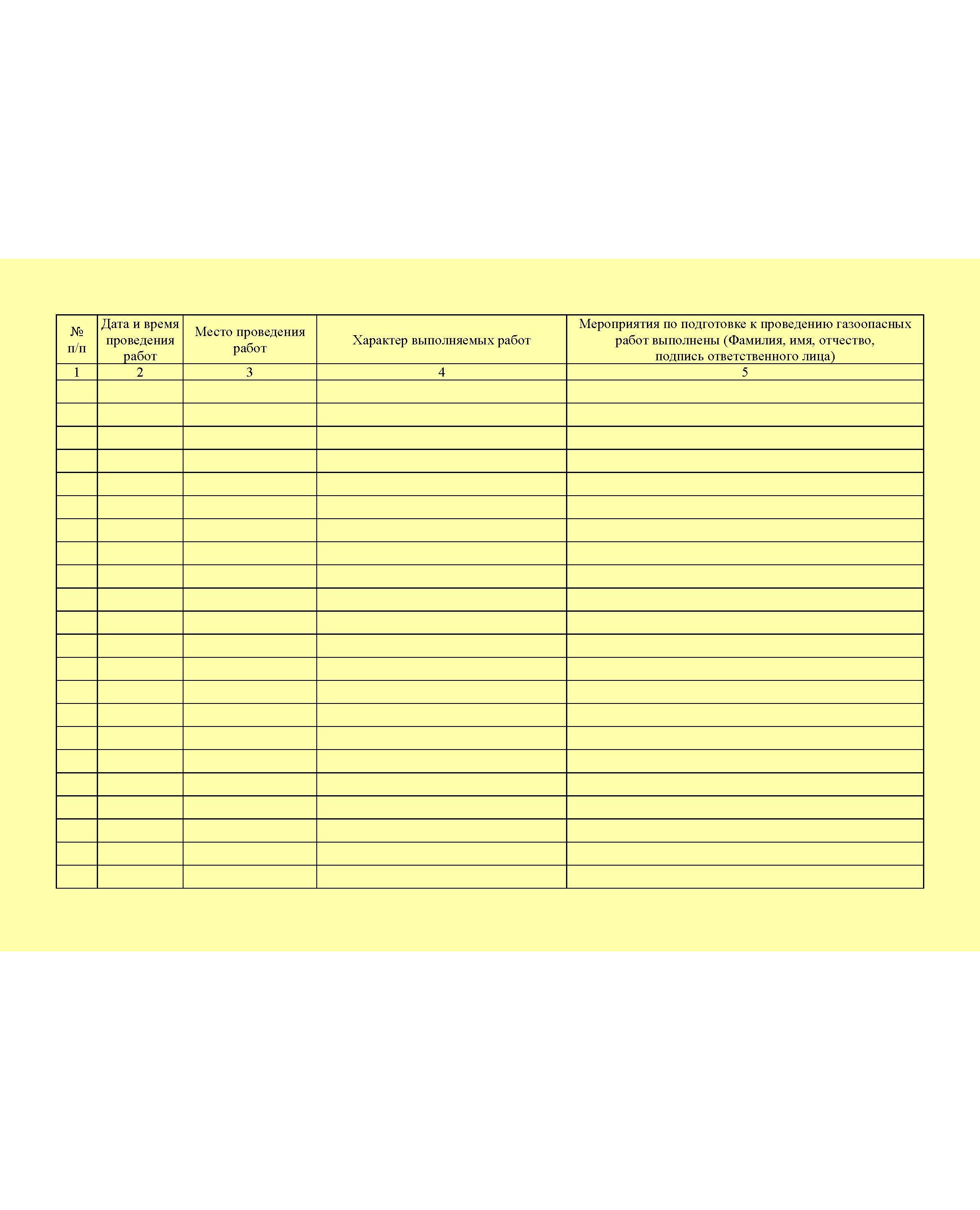 | № п/п | Дата и время проведения работ | Место проведения работ | Характер выполняемых работ | Мероприятия по подготовке к проведению газоопасных работ выполнены (Фамилия, имя, отчество, подпись ответственного лица) |
|---|---|---|---|---|
| 1 | 2 | 3 | 4 | 5 |
| | | | | |
| | | | | |
| | | | | |
| | | | | |
| | | | | |
| | | | | |
| | | | | |
| | | | | |
| | | | | |
| | | | | |
| | | | | |
| | | | | |
| | | | | |
| | | | | |
| | | | | |
| | | | | |
| | | | | |
| | | | | |
| | | | | |
| | | | | |
| | | | | |
| | | | | |